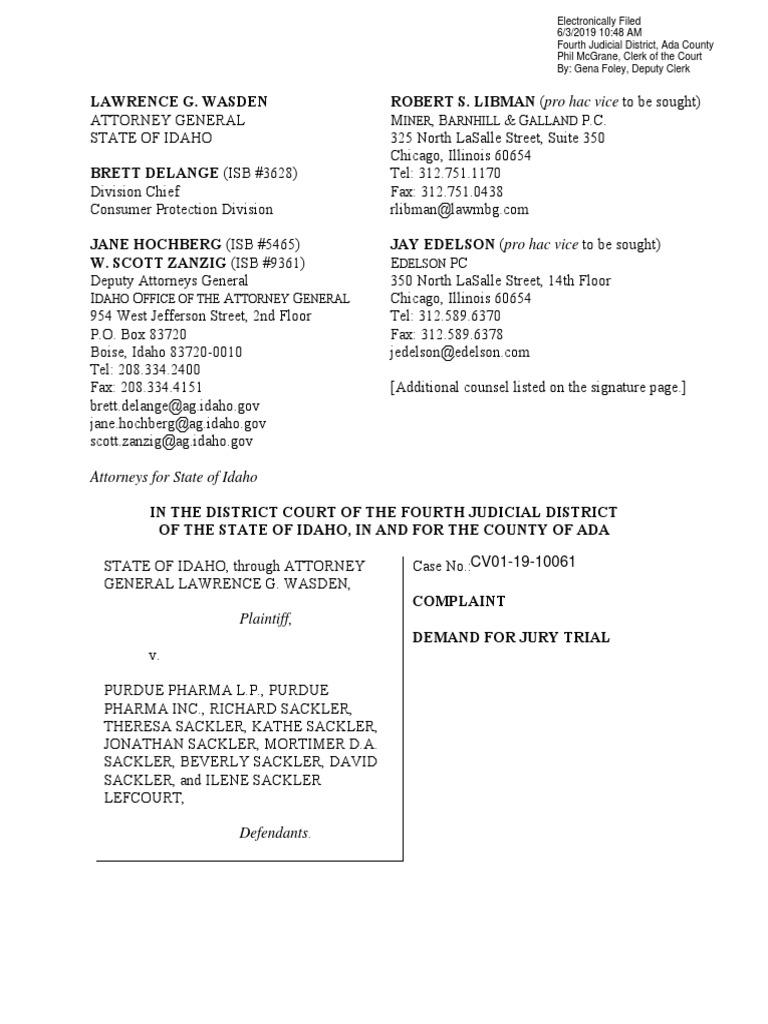 Electronically Filed
6/3/2019 10:48 AM
Fourth Judicial District, Ada County
Phil McGrane, Clerk of the Court
By: Gena Foley, Deputy Clerk

LAWRENCE G. WASDEN
ATTORNEY GENERAL
STATE OF IDAHO

BRETT DELANGE (ISB #3628)
Division Chief
Consumer Protection Division

JANE HOCHBERG (ISB #5465)
W. SCOTT ZANZIG (ISB #9361)
Deputy Attorneys General
IDAHO OFFICE OF THE ATTORNEY GENERAL
954 West Jefferson Street, 2nd Floor
P.O. Box 83720
Boise, Idaho 83720-0010
Tel: 208.334.2400
Fax: 208.334.4151
brett.delange@ag.idaho.gov
jane.hochberg@ag.idaho.gov
scott.zanzig@ag.idaho.gov

Attorneys for State of Idaho

ROBERT S. LIBMAN (pro hac vice to be sought)
MINER, BARNHILL & GALLAND P.C.
325 North LaSalle Street, Suite 350
Chicago, Illinois 60654
Tel: 312.751.1170
Fax: 312.751.0438
rlibman@lawmbg.com

JAY EDELSON (pro hac vice to be sought)
EDELSON PC
350 North LaSalle Street, 14th Floor
Chicago, Illinois 60654
Tel: 312.589.6370
Fax: 312.589.6378
jedelson@edelson.com

[Additional counsel listed on the signature page.]

IN THE DISTRICT COURT OF THE FOURTH JUDICIAL DISTRICT
OF THE STATE OF IDAHO, IN AND FOR THE COUNTY OF ADA

STATE OF IDAHO, through ATTORNEY GENERAL LAWRENCE G. WASDEN,

Plaintiff,

v.

PURDUE PHARMA L.P., PURDUE PHARMA INC., RICHARD SACKLER, THERESA SACKLER, KATHE SACKLER, JONATHAN SACKLER, MORTIMER D.A. SACKLER, BEVERLY SACKLER, DAVID SACKLER, and ILENE SACKLER LEFCOURT,

Defendants.

Case No.: CV01-19-10061

COMPLAINT

DEMAND FOR JURY TRIAL